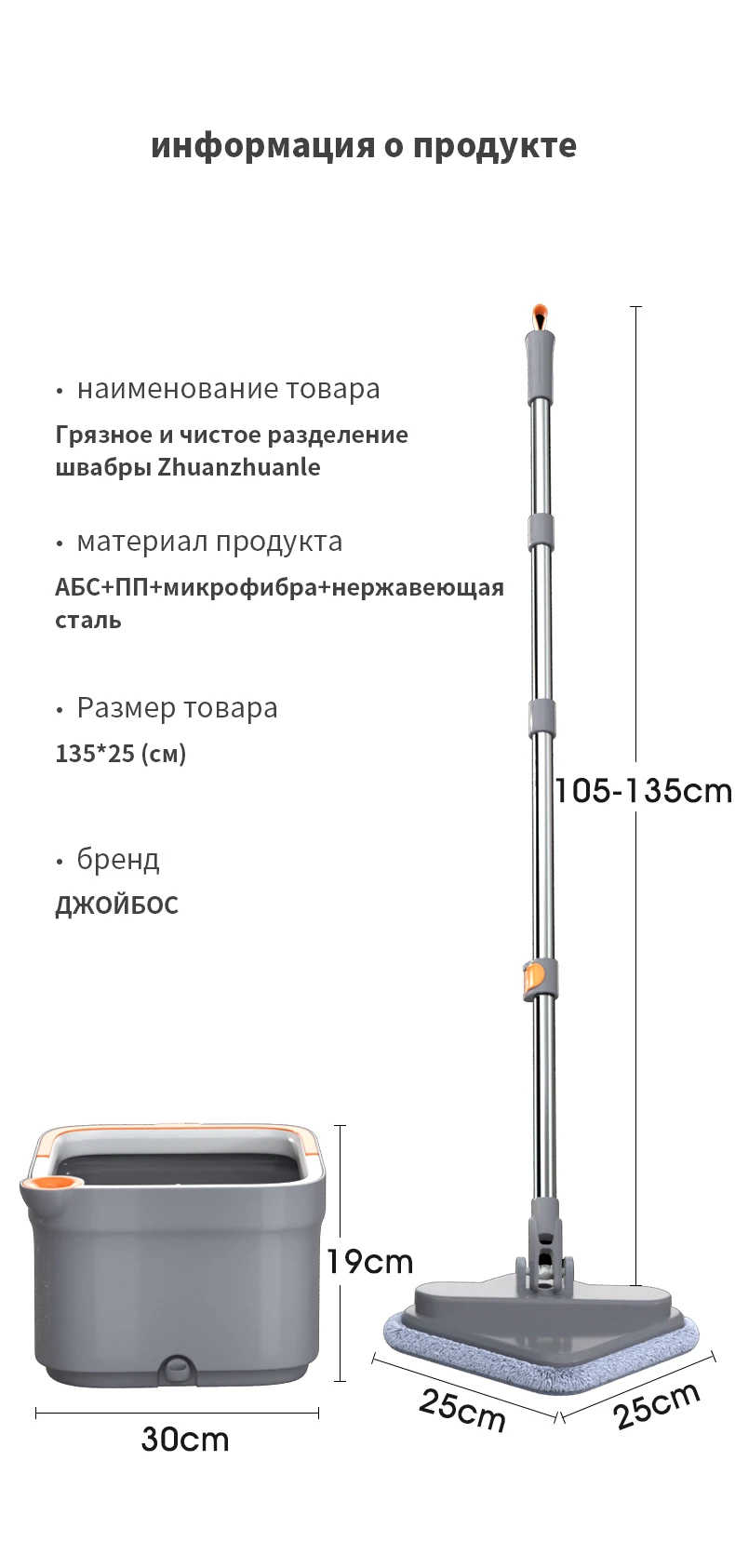 информация о продукте

• наименование товара

Грязное и чистое разделение швабры Zhuanzhuanle

• материал продукта

АБС+ПП+микрофибра+нержавеющая сталь

• Размер товара

135*25 (см)

• бренд

ДЖОЙБОС

105-135cm

19cm

30cm

25cm

25cm